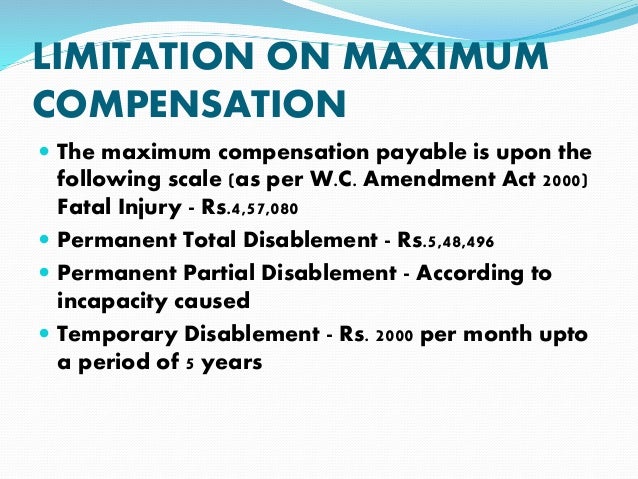 LIMITATION ON MAXIMUM COMPENSATION

• The maximum compensation payable is upon the following scale (as per W.C. Amendment Act 2000) Fatal Injury - Rs.4,57,080

• Permanent Total Disablement - Rs.5,48,496

• Permanent Partial Disablement - According to incapacity caused

• Temporary Disablement - Rs. 2000 per month upto a period of 5 years